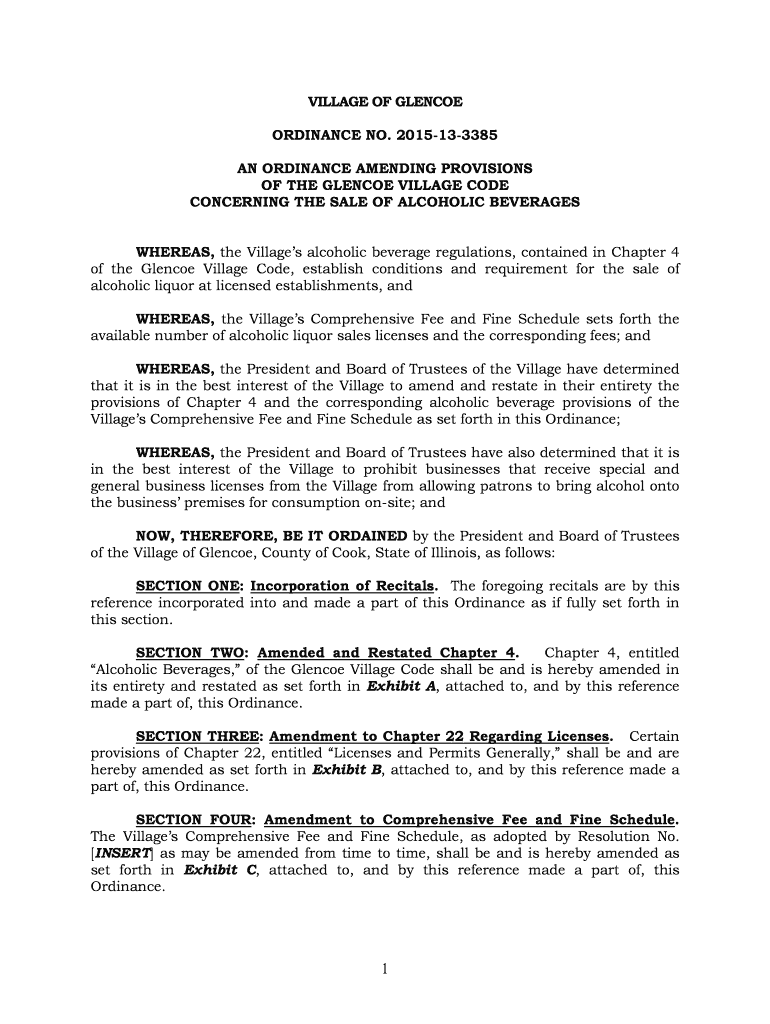 VILLAGE OF GLENCOE

ORDINANCE NO. 2015-13-3385

AN ORDINANCE AMENDING PROVISIONS OF THE GLENCOE VILLAGE CODE CONCERNING THE SALE OF ALCOHOLIC BEVERAGES

WHEREAS, the Village's alcoholic beverage regulations, contained in Chapter 4 of the Glencoe Village Code, establish conditions and requirement for the sale of alcoholic liquor at licensed establishments, and

WHEREAS, the Village's Comprehensive Fee and Fine Schedule sets forth the available number of alcoholic liquor sales licenses and the corresponding fees; and

WHEREAS, the President and Board of Trustees of the Village have determined that it is in the best interest of the Village to amend and restate in their entirety the provisions of Chapter 4 and the corresponding alcoholic beverage provisions of the Village's Comprehensive Fee and Fine Schedule as set forth in this Ordinance;

WHEREAS, the President and Board of Trustees have also determined that it is in the best interest of the Village to prohibit businesses that receive special and general business licenses from the Village from allowing patrons to bring alcohol onto the business' premises for consumption on-site; and

NOW, THEREFORE, BE IT ORDAINED by the President and Board of Trustees of the Village of Glencoe, County of Cook, State of Illinois, as follows:

SECTION ONE: Incorporation of Recitals. The foregoing recitals are by this reference incorporated into and made a part of this Ordinance as if fully set forth in this section.

SECTION TWO: Amended and Restated Chapter 4. Chapter 4, entitled "Alcoholic Beverages," of the Glencoe Village Code shall be and is hereby amended in its entirety and restated as set forth in Exhibit A, attached to, and by this reference made a part of, this Ordinance.

SECTION THREE: Amendment to Chapter 22 Regarding Licenses. Certain provisions of Chapter 22, entitled "Licenses and Permits Generally," shall be and are hereby amended as set forth in Exhibit B, attached to, and by this reference made a part of, this Ordinance.

SECTION FOUR: Amendment to Comprehensive Fee and Fine Schedule. The Village's Comprehensive Fee and Fine Schedule, as adopted by Resolution No. [INSERT] as may be amended from time to time, shall be and is hereby amended as set forth in Exhibit C, attached to, and by this reference made a part of, this Ordinance.

1